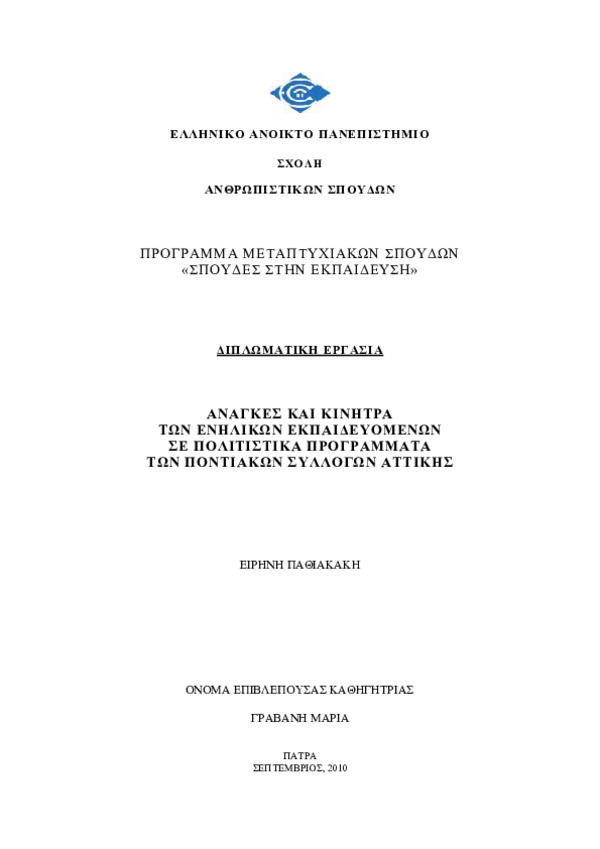 ΕΛΛΗΝΙΚΟ ΑΝΟΙΚΤΟ ΠΑΝΕΠΙΣΤΗΜΙΟ

ΣΧΟΛΗ

ΑΝΘΡΩΠΙΣΤΙΚΩΝ ΣΠΟΥΔΩΝ

ΠΡΟΓΡΑΜΜΑ ΜΕΤΑΠΤΥΧΙΑΚΩΝ ΣΠΟΥΔΩΝ
«ΣΠΟΥΔΕΣ ΣΤΗΝ ΕΚΠΑΙΔΕΥΣΗ»

ΔΙΠΛΩΜΑΤΙΚΗ ΕΡΓΑΣΙΑ

ΑΝΑΓΚΕΣ ΚΑΙ ΚΙΝΗΤΡΑ
ΤΩΝ ΕΝΗΛΙΚΩΝ ΕΚΠΑΙΔΕΥΟΜΕΝΩΝ
ΣΕ ΠΟΛΙΤΙΣΤΙΚΑ ΠΡΟΓΡΑΜΜΑΤΑ
ΤΩΝ ΠΟΝΤΙΑΚΩΝ ΣΥΛΛΟΓΩΝ ΑΤΤΙΚΗΣ

ΕΙΡΗΝΗ ΠΑΘΙΑΚΑΚΗ

ΟΝΟΜΑ ΕΠΙΒΛΕΠΟΥΣΑΣ ΚΑΘΗΓΗΤΡΙΑΣ

ΓΡΑΒΑΝΗ ΜΑΡΙΑ

ΠΑΤΡΑ
ΣΕΠΤΕΜΒΡΙΟΣ, 2010